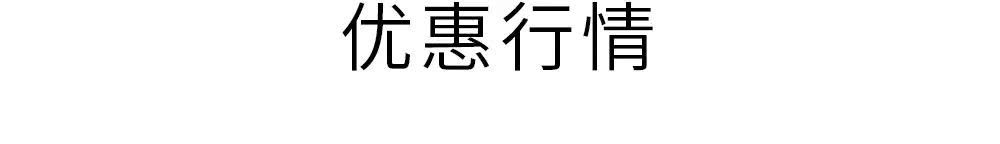 优惠行情